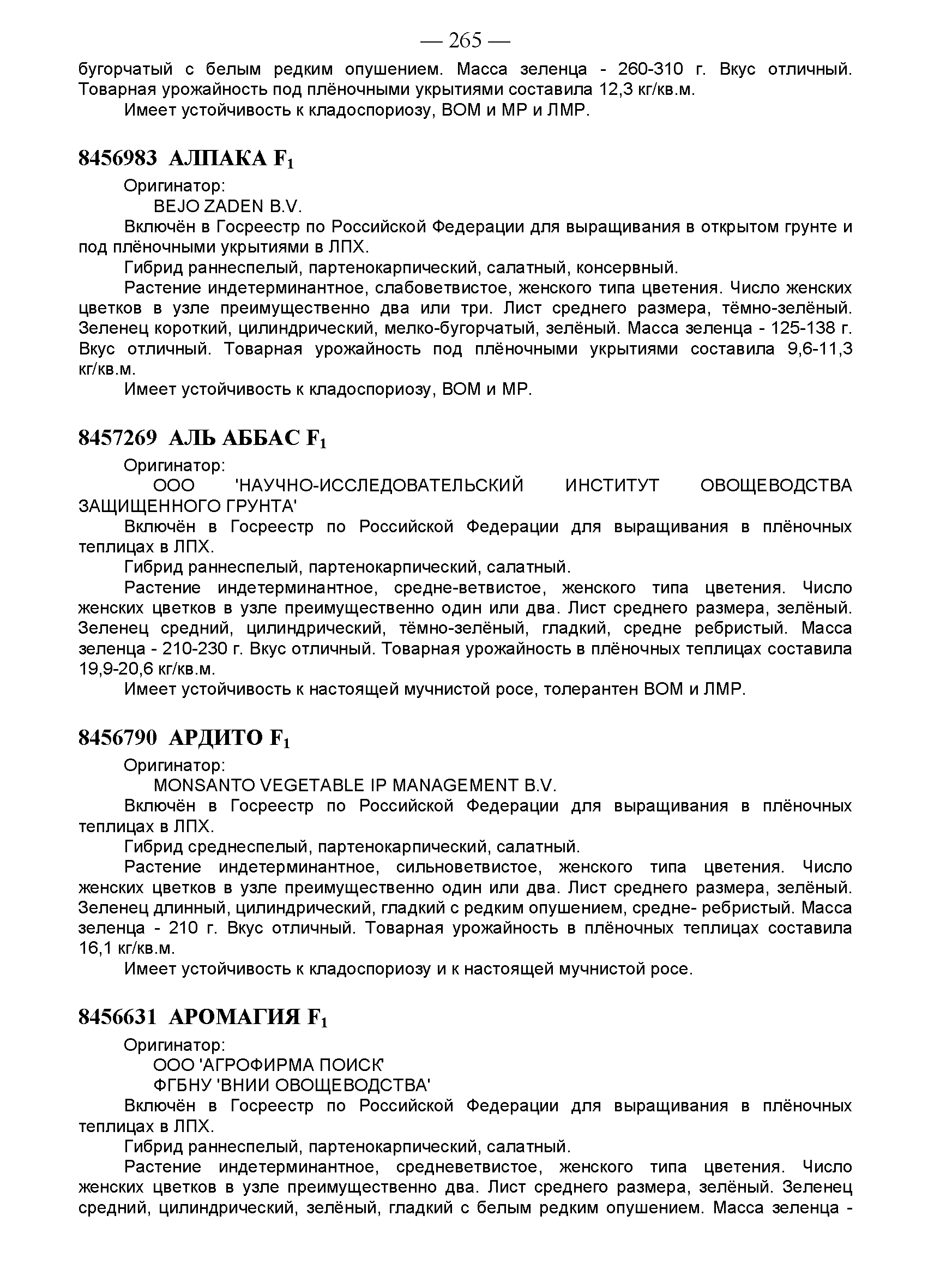 — 265 —

бугорчатый с белым редким опушением. Масса зеленца - 260-310 г. Вкус отличный. Товарная урожайность под плёночными укрытиями составила 12,3 кг/кв.м.

Имеет устойчивость к кладоспориозу, ВОМ и МР и ЛМР.

8456983 АЛПАКА $F_1$

Оригинатор:

BEJO ZADEN B.V.

Включён в Госреестр по Российской Федерации для выращивания в открытом грунте и под плёночными укрытиями в ЛПХ.

Гибрид раннеспелый, партенокарпический, салатный, консервный.

Растение индетерминантное, слабоветвистое, женского типа цветения. Число женских цветков в узле преимущественно два или три. Лист среднего размера, тёмно-зелёный. Зеленец короткий, цилиндрический, мелко-бугорчатый, зелёный. Масса зеленца - 125-138 г. Вкус отличный. Товарная урожайность под плёночными укрытиями составила 9,6-11,3 кг/кв.м.

Имеет устойчивость к кладоспориозу, ВОМ и МР.

8457269 АЛЬ АББАС $F_1$

Оригинатор:

ООО 'НАУЧНО-ИССЛЕДОВАТЕЛЬСКИЙ ИНСТИТУТ ОВОЩЕВОДСТВА ЗАЩИЩЕННОГО ГРУНТА'

Включён в Госреестр по Российской Федерации для выращивания в плёночных теплицах в ЛПХ.

Гибрид раннеспелый, партенокарпический, салатный.

Растение индетерминантное, средне-ветвистое, женского типа цветения. Число женских цветков в узле преимущественно один или два. Лист среднего размера, зелёный. Зеленец средний, цилиндрический, тёмно-зелёный, гладкий, средне ребристый. Масса зеленца - 210-230 г. Вкус отличный. Товарная урожайность в плёночных теплицах составила 19,9-20,6 кг/кв.м.

Имеет устойчивость к настоящей мучнистой росе, толерантен ВОМ и ЛМР.

8456790 АРДИТО $F_1$

Оригинатор:

MONSANTO VEGETABLE IP MANAGEMENT B.V.

Включён в Госреестр по Российской Федерации для выращивания в плёночных теплицах в ЛПХ.

Гибрид среднеспелый, партенокарпический, салатный.

Растение индетерминантное, сильноветвистое, женского типа цветения. Число женских цветков в узле преимущественно один или два. Лист среднего размера, зелёный. Зеленец длинный, цилиндрический, гладкий с редким опушением, средне- ребристый. Масса зеленца - 210 г. Вкус отличный. Товарная урожайность в плёночных теплицах составила 16,1 кг/кв.м.

Имеет устойчивость к кладоспориозу и к настоящей мучнистой росе.

8456631 АРОМАГИЯ $F_1$

Оригинатор:

ООО 'АГРОФИРМА ПОИСК'

ФГБНУ 'ВНИИ ОВОЩЕВОДСТВА'

Включён в Госреестр по Российской Федерации для выращивания в плёночных теплицах в ЛПХ.

Гибрид раннеспелый, партенокарпический, салатный.

Растение индетерминантное, средневетвистое, женского типа цветения. Число женских цветков в узле преимущественно два. Лист среднего размера, зелёный. Зеленец средний, цилиндрический, зелёный, гладкий с белым редким опушением. Масса зеленца -